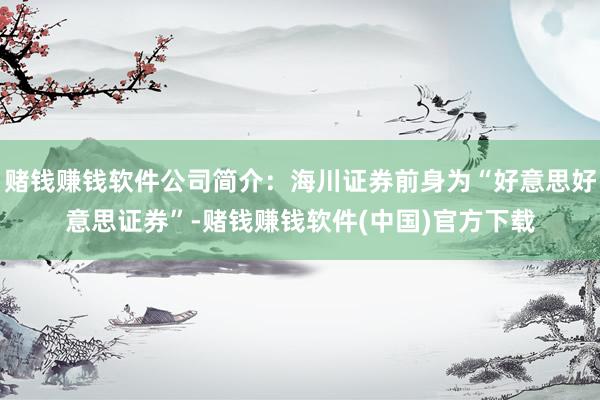 赌钱赚钱软件公司简介：海川证券前身为“好意思好意思证券”-赌钱赚钱软件(中国)官方下载